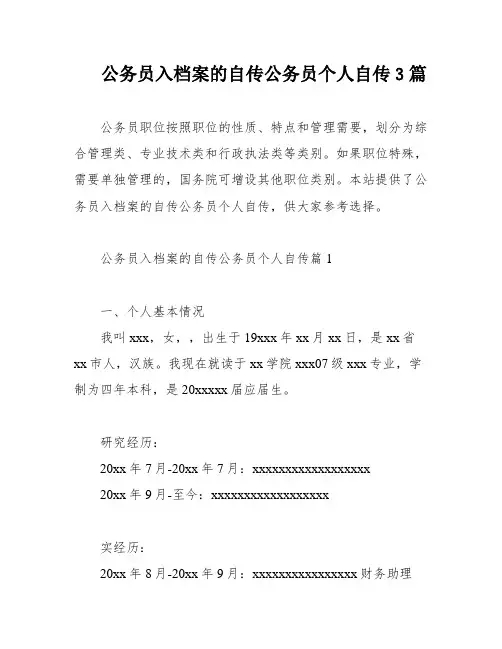 公务员入档案的自传公务员个人自传3篇

公务员职位按照职位的性质、特点和管理需要，划分为综合管理类、专业技术类和行政执法类等类别。如果职位特殊，需要单独管理的，国务院可增设其他职位类别。本站提供了公务员入档案的自传公务员个人自传，供大家参考选择。

公务员入档案的自传公务员个人自传篇1

一、个人基本情况

我叫xxx，女，，出生于19xxx年xx月xx日，是xx省xx市人，汉族。我现在就读于xx学院xxx07级xxx专业，学制为四年本科，是20xxxxx届应届生。

研究经历：

20xx年7月-20xx年7月：xxxxxxxxxxxxxxxxxx

20xx年9月-至今：xxxxxxxxxxxxxxxxxx

实经历：

20xx年8月-20xx年9月：xxxxxxxxxxxxxxxx财务助理